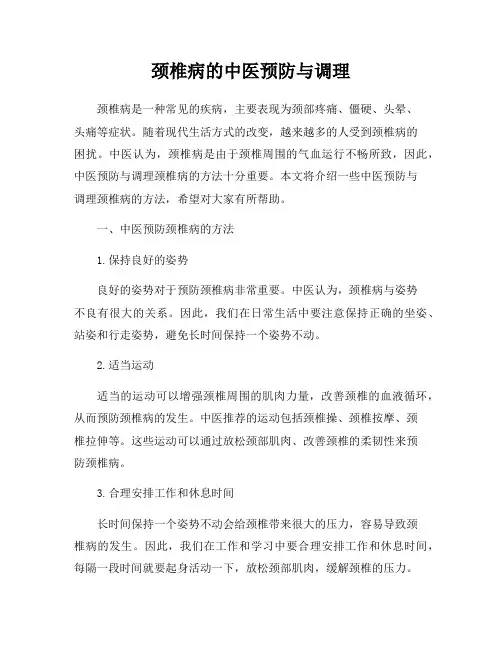 颈椎病的中医预防与调理

颈椎病是一种常见的疾病，主要表现为颈部疼痛、僵硬、头晕、头痛等症状。随着现代生活方式的改变，越来越多的人受到颈椎病的困扰。中医认为，颈椎病是由于颈椎周围的气血运行不畅所致，因此，中医预防与调理颈椎病的方法十分重要。本文将介绍一些中医预防与调理颈椎病的方法，希望对大家有所帮助。

一、中医预防颈椎病的方法

1. 保持良好的姿势

良好的姿势对于预防颈椎病非常重要。中医认为，颈椎病与姿势不良有很大的关系。因此，我们在日常生活中要注意保持正确的坐姿、站姿和行走姿势，避免长时间保持一个姿势不动。

2. 适当运动

适当的运动可以增强颈椎周围的肌肉力量，改善颈椎的血液循环，从而预防颈椎病的发生。中医推荐的运动包括颈椎操、颈椎按摩、颈椎拉伸等。这些运动可以通过放松颈部肌肉、改善颈椎的柔韧性来预防颈椎病。

3. 合理安排工作和休息时间

长时间保持一个姿势不动会给颈椎带来很大的压力，容易导致颈椎病的发生。因此，我们在工作和学习中要合理安排工作和休息时间，每隔一段时间就要起身活动一下，放松颈部肌肉，缓解颈椎的压力。